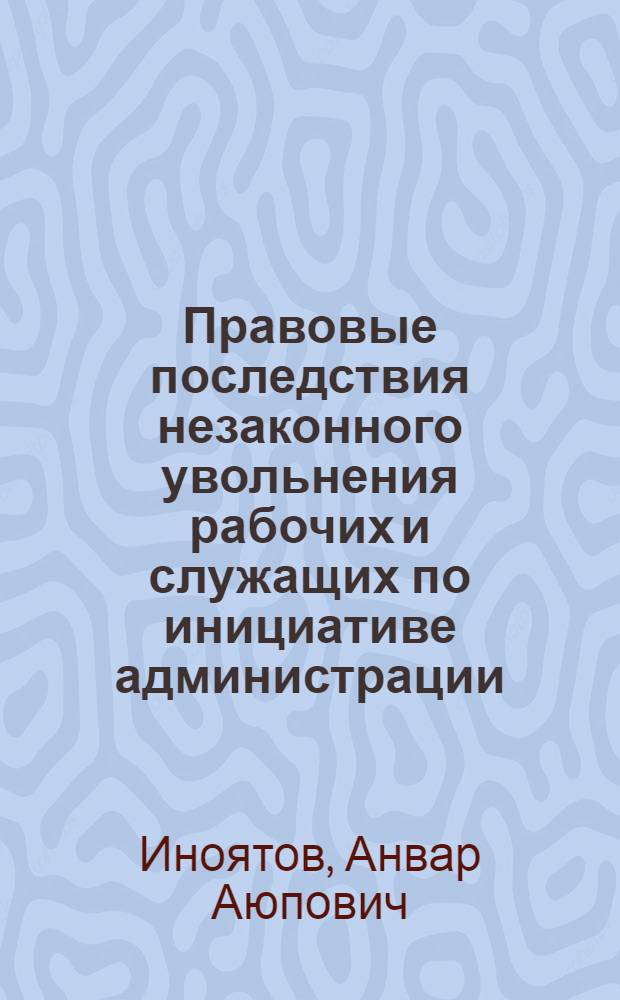 Правовые последствия незаконного увольнения рабочих и служащих по инициативе администрации

Иноятов, Анвар Аюпович